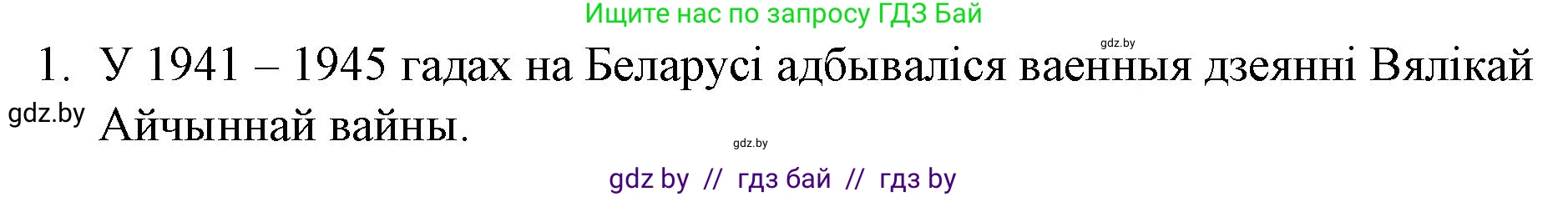 Ищите нас по запросу ГДЗ Бай

gdz.by

1. У 1941 – 1945 гадах на Беларусі адбываліся ваенныя дзеянні Вялікай Айчыннай вайны.

gdz.by

gdz.by

gdz by // гдз бай // гдз by